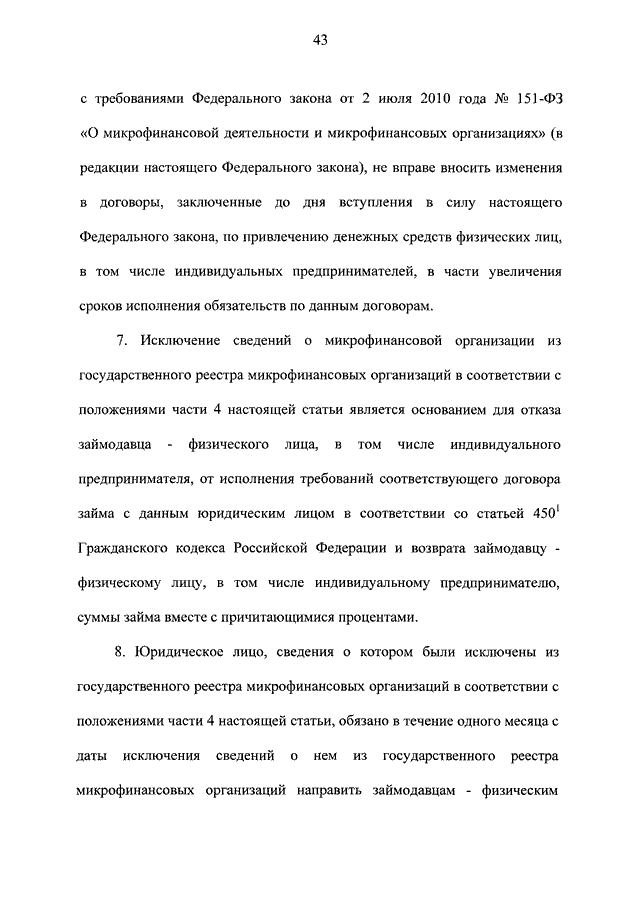 43

с требованиями Федерального закона от 2 июля 2010 года № 151-ФЗ «О микрофинансовой деятельности и микрофинансовых организациях» (в редакции настоящего Федерального закона), не вправе вносить изменения в договоры, заключенные до дня вступления в силу настоящего Федерального закона, по привлечению денежных средств физических лиц, в том числе индивидуальных предпринимателей, в части увеличения сроков исполнения обязательств по данным договорам.

7. Исключение сведений о микрофинансовой организации из государственного реестра микрофинансовых организаций в соответствии с положениями части 4 настоящей статьи является основанием для отказа займодавца - физического лица, в том числе индивидуального предпринимателя, от исполнения требований соответствующего договора займа с данным юридическим лицом в соответствии со статьей $450^1$ Гражданского кодекса Российской Федерации и возврата займодавцу - физическому лицу, в том числе индивидуальному предпринимателю, суммы займа вместе с причитающимися процентами.

8. Юридическое лицо, сведения о котором были исключены из государственного реестра микрофинансовых организаций в соответствии с положениями части 4 настоящей статьи, обязано в течение одного месяца с даты исключения сведений о нем из государственного реестра микрофинансовых организаций направить займодавцам - физическим